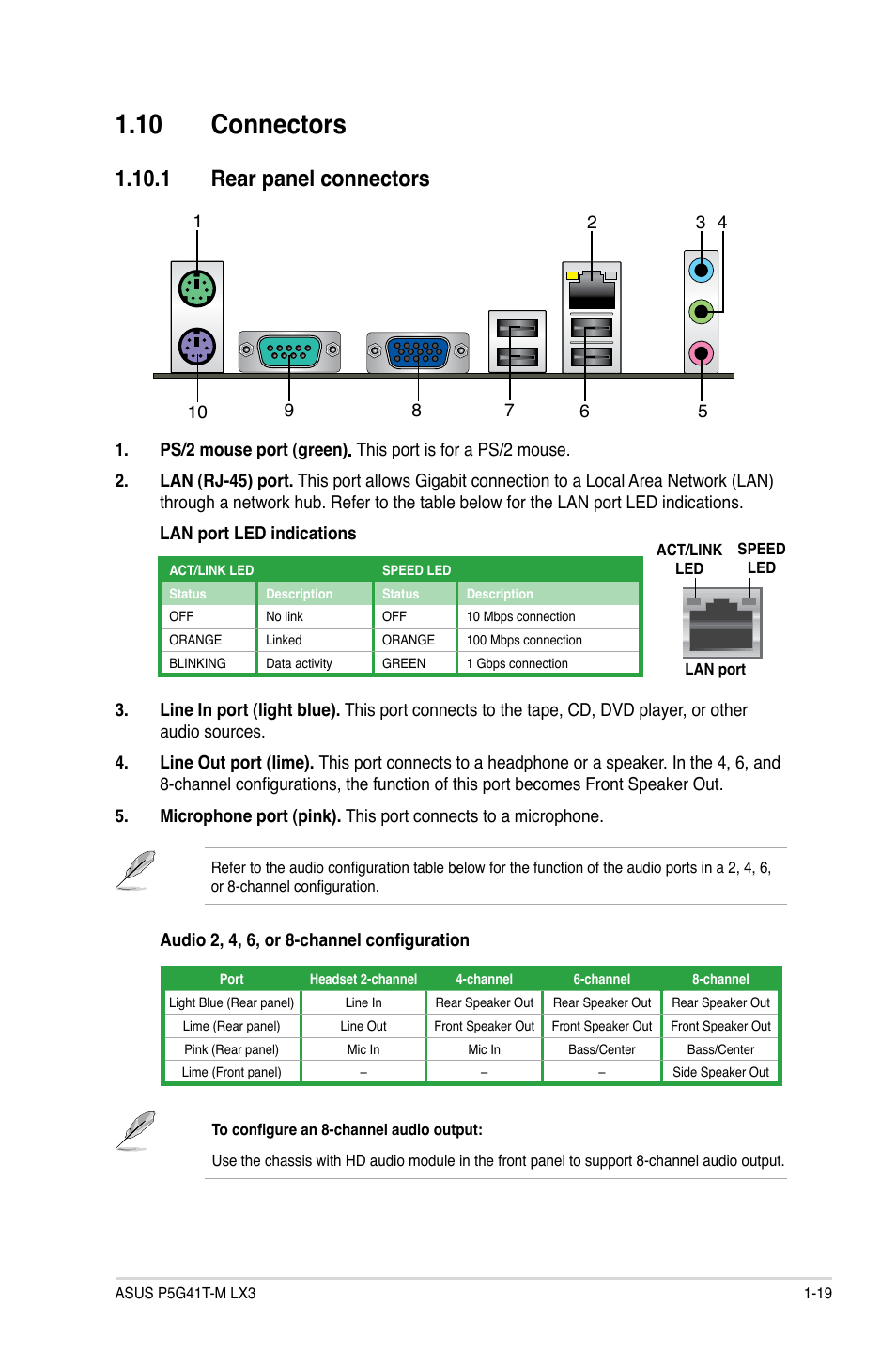 1.10 Connectors

1.10.1 Rear panel connectors

1 2 3 4

10 9 8 7 6 5

1. PS/2 mouse port (green). This port is for a PS/2 mouse.

2. LAN (RJ-45) port. This port allows Gigabit connection to a Local Area Network (LAN) through a network hub. Refer to the table below for the LAN port LED indications.

LAN port LED indications

| ACT/LINK LED | | SPEED LED | |
|---|---|---|---|
| Status | Description | Status | Description |
| OFF | No link | OFF | 10 Mbps connection |
| ORANGE | Linked | ORANGE | 100 Mbps connection |
| BLINKING | Data activity | GREEN | 1 Gbps connection |

ACT/LINK LED SPEED LED

LAN port

3. Line In port (light blue). This port connects to the tape, CD, DVD player, or other audio sources.

4. Line Out port (lime). This port connects to a headphone or a speaker. In the 4, 6, and 8-channel configurations, the function of this port becomes Front Speaker Out.

5. Microphone port (pink). This port connects to a microphone.

Refer to the audio configuration table below for the function of the audio ports in a 2, 4, 6, or 8-channel configuration.

Audio 2, 4, 6, or 8-channel configuration

| Port | Headset 2-channel | 4-channel | 6-channel | 8-channel |
|---|---|---|---|---|
| Light Blue (Rear panel) | Line In | Rear Speaker Out | Rear Speaker Out | Rear Speaker Out |
| Lime (Rear panel) | Line Out | Front Speaker Out | Front Speaker Out | Front Speaker Out |
| Pink (Rear panel) | Mic In | Mic In | Bass/Center | Bass/Center |
| Lime (Front panel) | – | – | – | Side Speaker Out |

To configure an 8-channel audio output:

Use the chassis with HD audio module in the front panel to support 8-channel audio output.

ASUS P5G41T-M LX3 1-19